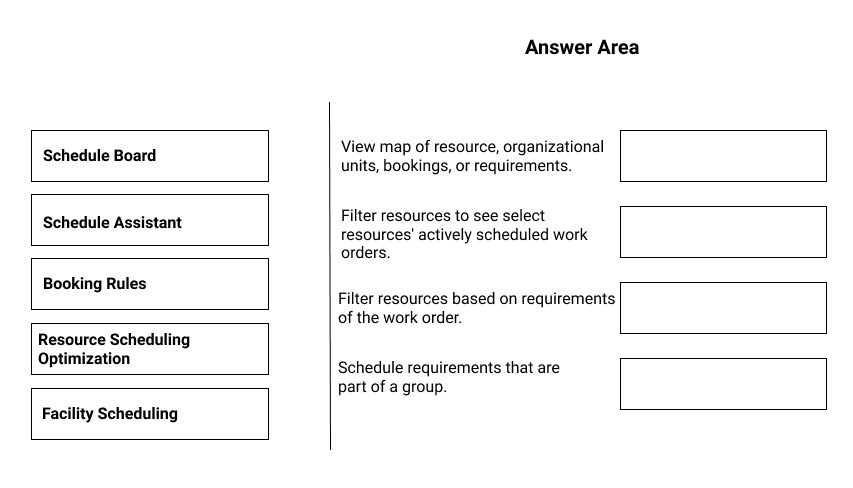 Answer Area

Schedule Board

Schedule Assistant

Booking Rules

Resource Scheduling Optimization

Facility Scheduling

View map of resource, organizational units, bookings, or requirements.

Filter resources to see select resources' actively scheduled work orders.

Filter resources based on requirements of the work order.

Schedule requirements that are part of a group.